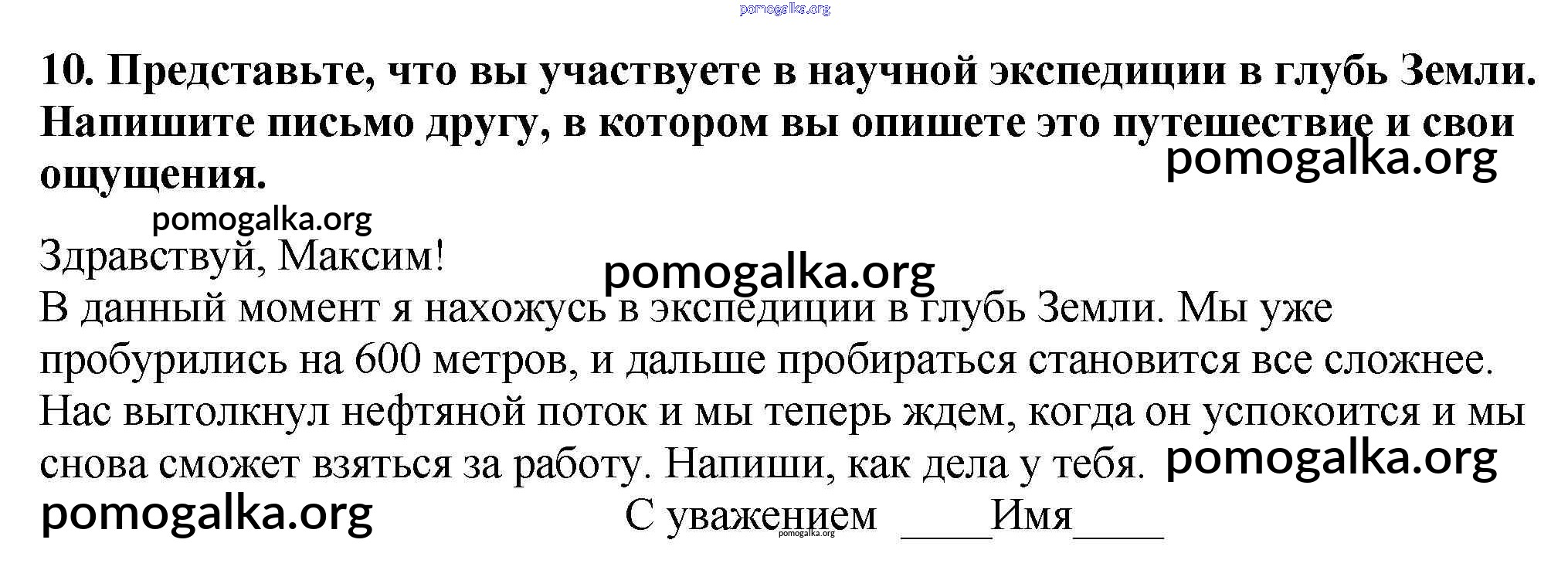 pomogalka.org

10. Представьте, что вы участвуете в научной экспедиции в глубь Земли. Напишите письмо другу, в котором вы опишете это путешествие и свои ощущения.

pomogalka.org

pomogalka.org

Здравствуй, Максим!

pomogalka.org

В данный момент я нахожусь в экспедиции в глубь Земли. Мы уже пробурились на 600 метров, и дальше пробираться становится все сложнее. Нас вытолкнул нефтяной поток и мы теперь ждем, когда он успокоится и мы снова сможет взяться за работу. Напиши, как дела у тебя.

pomogalka.org

pomogalka.org

С уважением ____Имя____

pomogalka.org